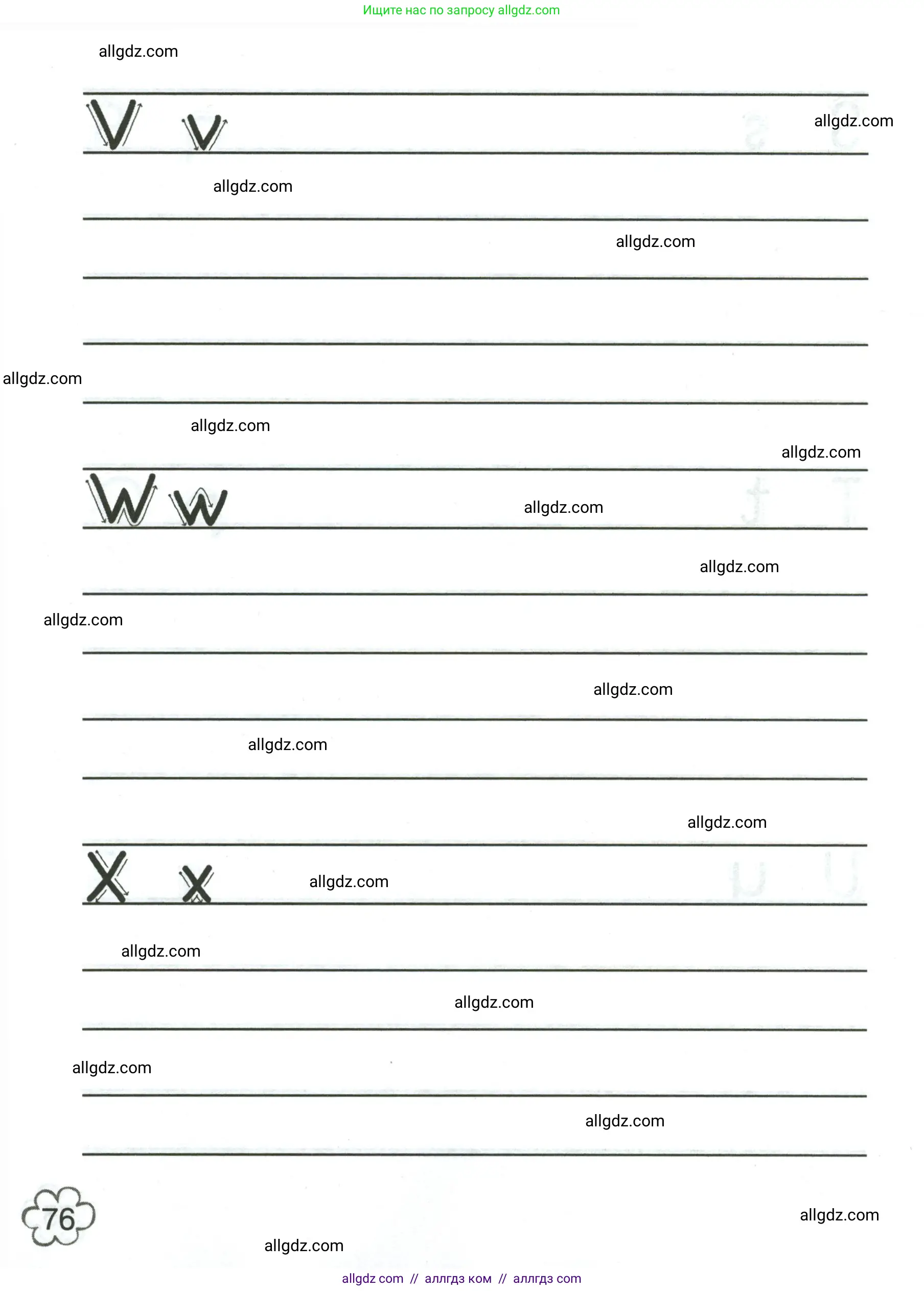 Ищите нас по запросу allgdz.com

allgdz.com

V v

allgdz.com

allgdz.com

allgdz.com

allgdz.com

allgdz.com

allgdz.com

W w

allgdz.com

allgdz.com

allgdz.com

allgdz.com

allgdz.com

allgdz.com

X x

allgdz.com

allgdz.com

allgdz.com

allgdz.com

allgdz.com

76

allgdz.com

allgdz.com

allgdz com // аллгдз ком // аллгдз com